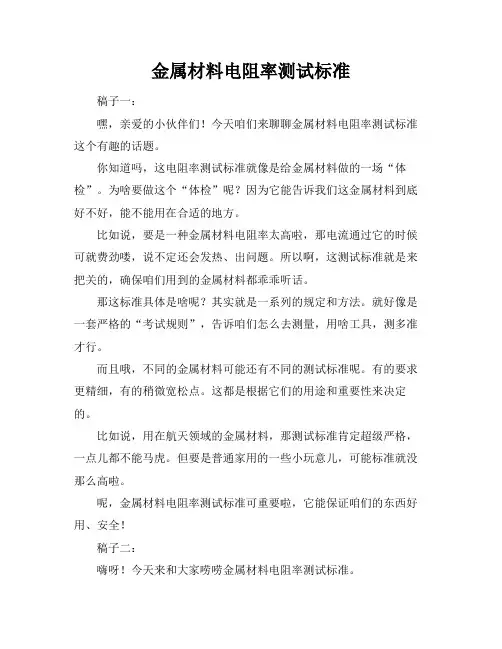 金属材料电阻率测试标准

稿子一：

嘿，亲爱的小伙伴们！今天咱们来聊聊金属材料电阻率测试标准这个有趣的话题。

你知道吗，这电阻率测试标准就像是给金属材料做的一场“体检”。为啥要做这个“体检”呢？因为它能告诉我们这金属材料到底好不好，能不能用在合适的地方。

比如说，要是一种金属材料电阻率太高啦，那电流通过它的时候可就费劲喽，说不定还会发热、出问题。所以啊，这测试标准就是来把关的，确保咱们用到的金属材料都乖乖听话。

那这标准具体是啥呢？其实就是一系列的规定和方法。就好像是一套严格的“考试规则”，告诉咱们怎么去测量，用啥工具，测多准才行。

而且哦，不同的金属材料可能还有不同的测试标准呢。有的要求更精细，有的稍微宽松点。这都是根据它们的用途和重要性来决定的。

比如说，用在航天领域的金属材料，那测试标准肯定超级严格，一点儿都不能马虎。但要是普通家用的一些小玩意儿，可能标准就没那么高啦。

呢，金属材料电阻率测试标准可重要啦，它能保证咱们的东西好用、安全！

稿子二：

嗨呀！今天来和大家唠唠金属材料电阻率测试标准。